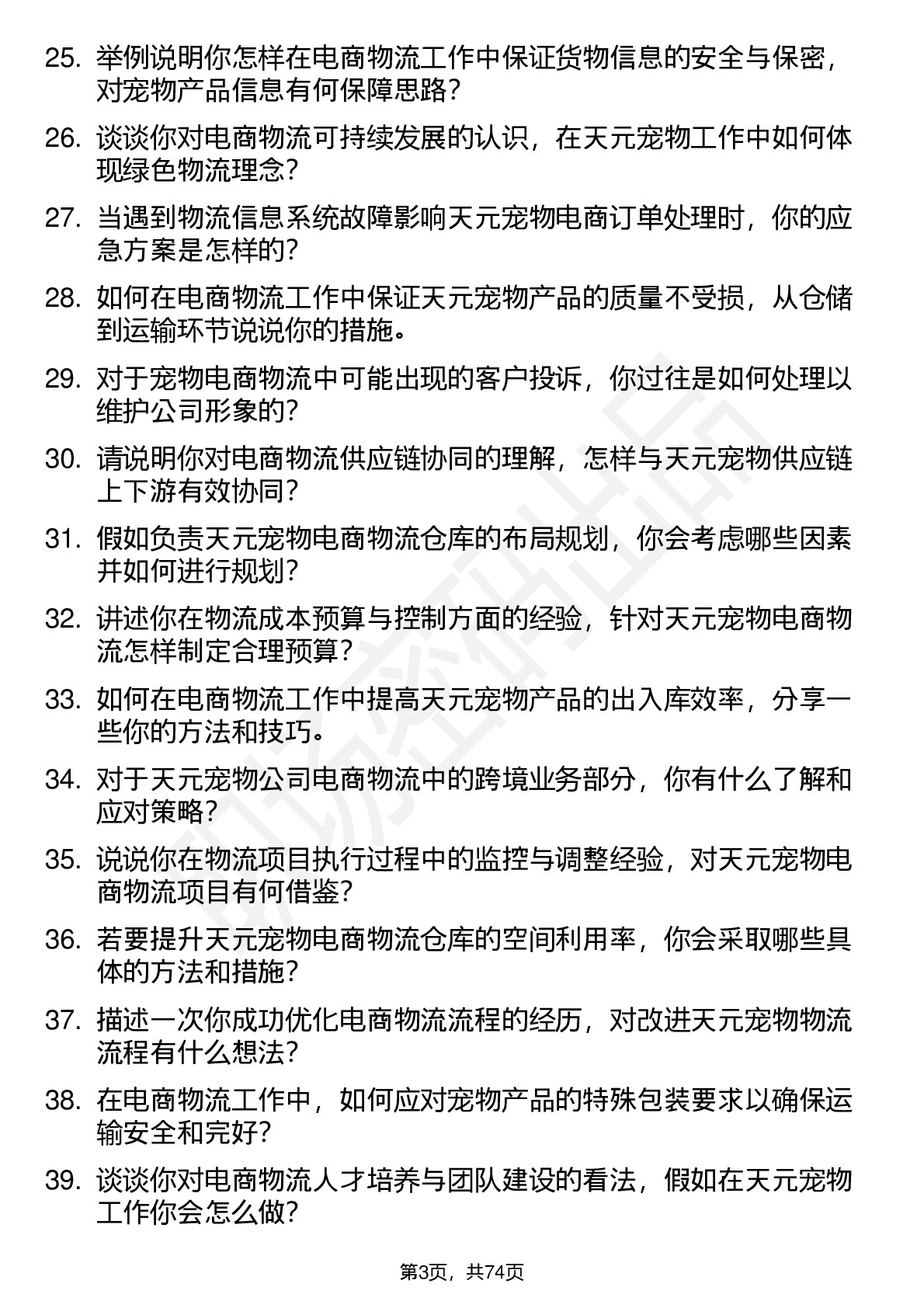 25. 举例说明你怎样在电商物流工作中保证货物信息的安全与保密，对宠物产品信息有何保障思路？

26. 谈谈你对电商物流可持续发展的认识，在天元宠物工作中如何体现绿色物流理念？

27. 当遇到物流信息系统故障影响天元宠物电商订单处理时，你的应急方案是怎样的？

28. 如何在电商物流工作中保证天元宠物产品的质量不受损，从仓储到运输环节说说你的措施。

29. 对于宠物电商物流中可能出现的客户投诉，你过往是如何处理以维护公司形象的？

30. 请说明你对电商物流供应链协同的理解，怎样与天元宠物供应链上下游有效协同？

31. 假如负责天元宠物电商物流仓库的布局规划，你会考虑哪些因素并如何进行规划？

32. 讲述你在物流成本预算与控制方面的经验，针对天元宠物电商物流怎样制定合理预算？

33. 如何在电商物流工作中提高天元宠物产品的出入库效率，分享一些你的方法和技巧。

34. 对于天元宠物公司电商物流中的跨境业务部分，你有什么了解和应对策略？

35. 说说你在物流项目执行过程中的监控与调整经验，对天元宠物电商物流项目有何借鉴？

36. 若要提升天元宠物电商物流仓库的空间利用率，你会采取哪些具体的方法和措施？

37. 描述一次你成功优化电商物流流程的经历，对改进天元宠物物流流程有什么想法？

38. 在电商物流工作中，如何应对宠物产品的特殊包装要求以确保运输安全和完好？

39. 谈谈你对电商物流人才培养与团队建设的看法，假如在天元宠物工作你会怎么做？

第3页，共74页